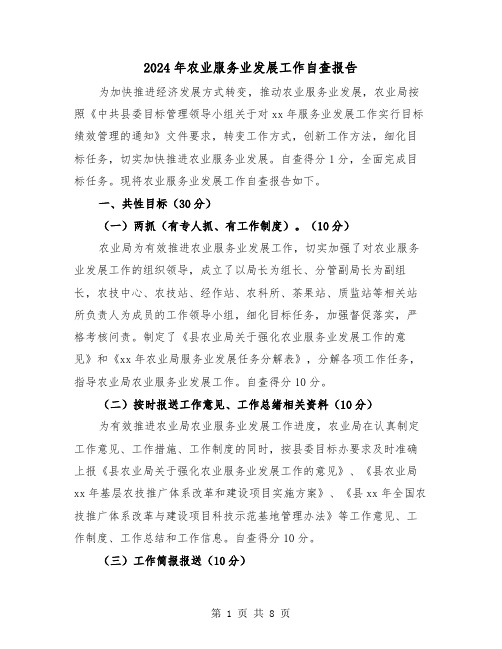 2024年农业服务业发展工作自查报告

为加快推进经济发展方式转变，推动农业服务业发展，农业局按照《中共县委目标管理领导小组关于对xx年服务业发展工作实行目标绩效管理的通知》文件要求，转变工作方式，创新工作方法，细化目标任务，切实加快推进农业服务业发展。自查得分1分，全面完成目标任务。现将农业服务业发展工作自查报告如下。

一、共性目标（30分）

（一）两抓（有专人抓、有工作制度）。（10分）

农业局为有效推进农业服务业发展工作，切实加强了对农业服务业发展工作的组织领导，成立了以局长为组长、分管副局长为副组长，农技中心、农技站、经作站、农科所、茶果站、质监站等相关站所负责人为成员的工作领导小组，细化目标任务，加强督促落实，严格考核问责。制定了《县农业局关于强化农业服务业发展工作的意见》和《xx年农业局服务业发展任务分解表》，分解各项工作任务，指导农业局农业服务业发展工作。自查得分10分。

（二）按时报送工作意见、工作总结相关资料（10分）

为有效推进农业局农业服务业发展工作进度，农业局在认真制定工作意见、工作措施、工作制度的同时，按县委目标办要求及时准确上报《县农业局关于强化农业服务业发展工作的意见》、《县农业局xx年基层农技推广体系改革和建设项目实施方案》、《县xx年全国农技推广体系改革与建设项目科技示范基地管理办法》等工作意见、工作制度、工作总结和工作信息。自查得分10分。

（三）工作简报报送（10分）

第 1 页 共 8 页